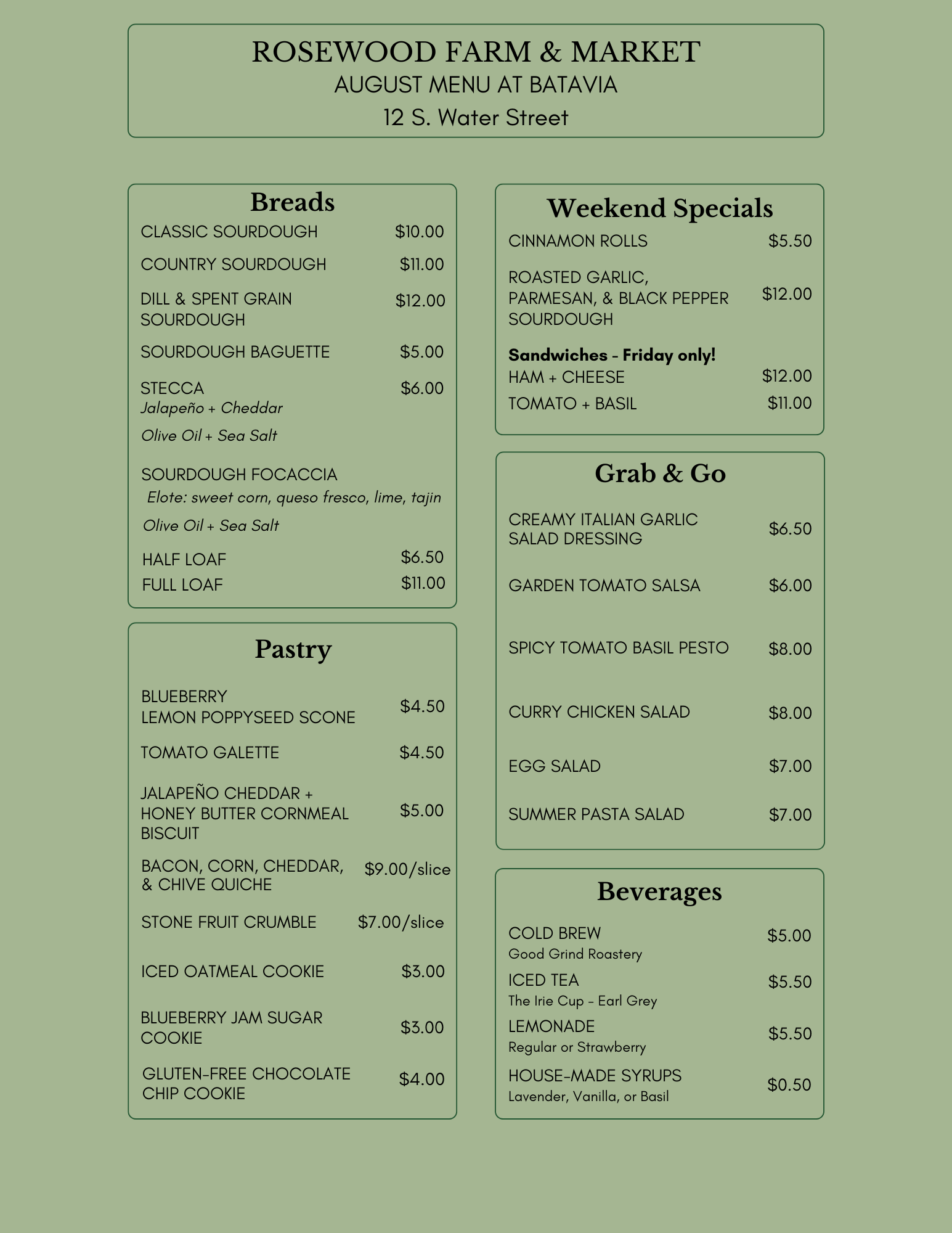 ROSEWOOD FARM & MARKET
AUGUST MENU AT BATAVIA
12 S. Water Street

Breads

CLASSIC SOURDOUGH $10.00

COUNTRY SOURDOUGH $11.00

DILL & SPENT GRAIN SOURDOUGH $12.00

SOURDOUGH BAGUETTE $5.00

STECCA $6.00
Jalapeño + Cheddar
Olive Oil + Sea Salt

SOURDOUGH FOCACCIA
Elote: sweet corn, queso fresco, lime, tajin
Olive Oil + Sea Salt
HALF LOAF $6.50
FULL LOAF $11.00

Pastry

BLUEBERRY LEMON POPPYSEED SCONE $4.50

TOMATO GALETTE $4.50

JALAPEÑO CHEDDAR + HONEY BUTTER CORNMEAL BISCUIT $5.00

BACON, CORN, CHEDDAR, & CHIVE QUICHE $9.00/slice

STONE FRUIT CRUMBLE $7.00/slice

ICED OATMEAL COOKIE $3.00

BLUEBERRY JAM SUGAR COOKIE $3.00

GLUTEN-FREE CHOCOLATE CHIP COOKIE $4.00

Weekend Specials

CINNAMON ROLLS $5.50

ROASTED GARLIC, PARMESAN, & BLACK PEPPER SOURDOUGH $12.00

Sandwiches - Friday only!
HAM + CHEESE $12.00
TOMATO + BASIL $11.00

Grab & Go

CREAMY ITALIAN GARLIC SALAD DRESSING $6.50

GARDEN TOMATO SALSA $6.00

SPICY TOMATO BASIL PESTO $8.00

CURRY CHICKEN SALAD $8.00

EGG SALAD $7.00

SUMMER PASTA SALAD $7.00

Beverages

COLD BREW $5.00
Good Grind Roastery

ICED TEA $5.50
The Irie Cup - Earl Grey

LEMONADE $5.50
Regular or Strawberry

HOUSE-MADE SYRUPS $0.50
Lavender, Vanilla, or Basil